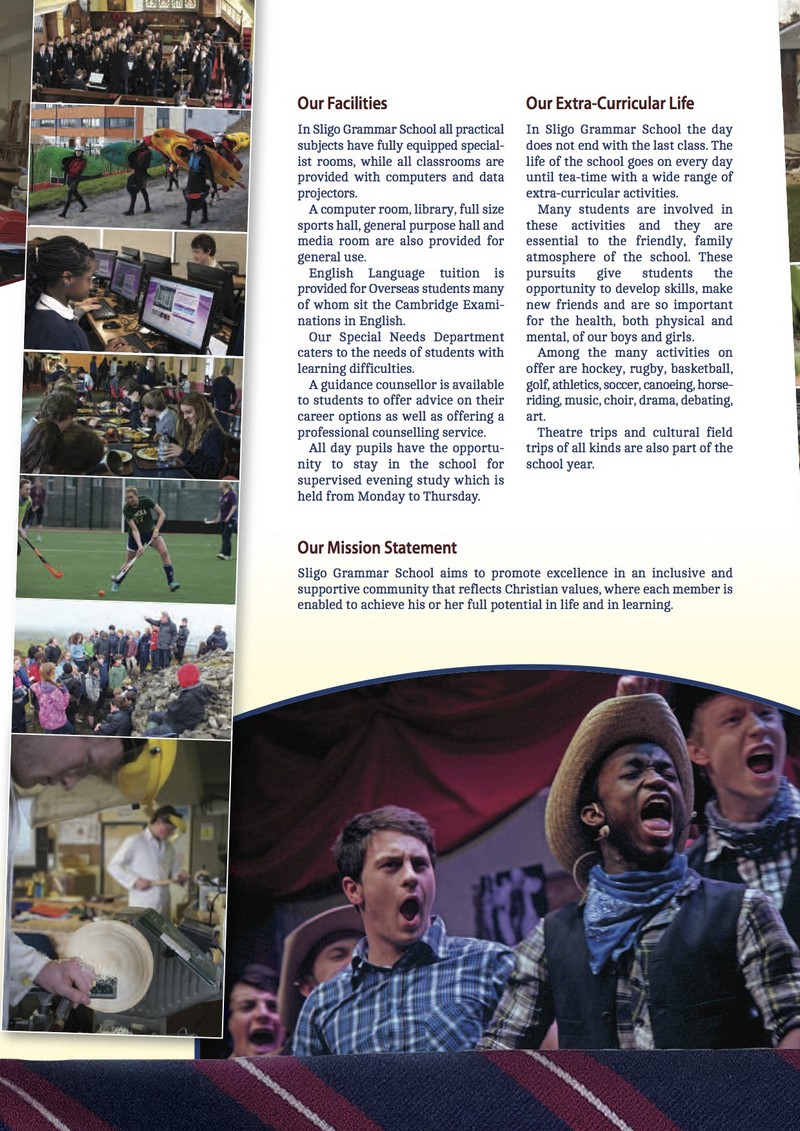 Our Facilities

In Sligo Grammar School all practical subjects have fully equipped specialist rooms, while all classrooms are provided with computers and data projectors.

A computer room, library, full size sports hall, general purpose hall and media room are also provided for general use.

English Language tuition is provided for Overseas students many of whom sit the Cambridge Examinations in English.

Our Special Needs Department caters to the needs of students with learning difficulties.

A guidance counsellor is available to students to offer advice on their career options as well as offering a professional counselling service.

All day pupils have the opportunity to stay in the school for supervised evening study which is held from Monday to Thursday.

Our Extra-Curricular Life

In Sligo Grammar School the day does not end with the last class. The life of the school goes on every day until tea-time with a wide range of extra-curricular activities.

Many students are involved in these activities and they are essential to the friendly, family atmosphere of the school. These pursuits give students the opportunity to develop skills, make new friends and are so important for the health, both physical and mental, of our boys and girls.

Among the many activities on offer are hockey, rugby, basketball, golf, athletics, soccer, canoeing, horse-riding, music, choir, drama, debating, art.

Theatre trips and cultural field trips of all kinds are also part of the school year.

Our Mission Statement

Sligo Grammar School aims to promote excellence in an inclusive and supportive community that reflects Christian values, where each member is enabled to achieve his or her full potential in life and in learning.